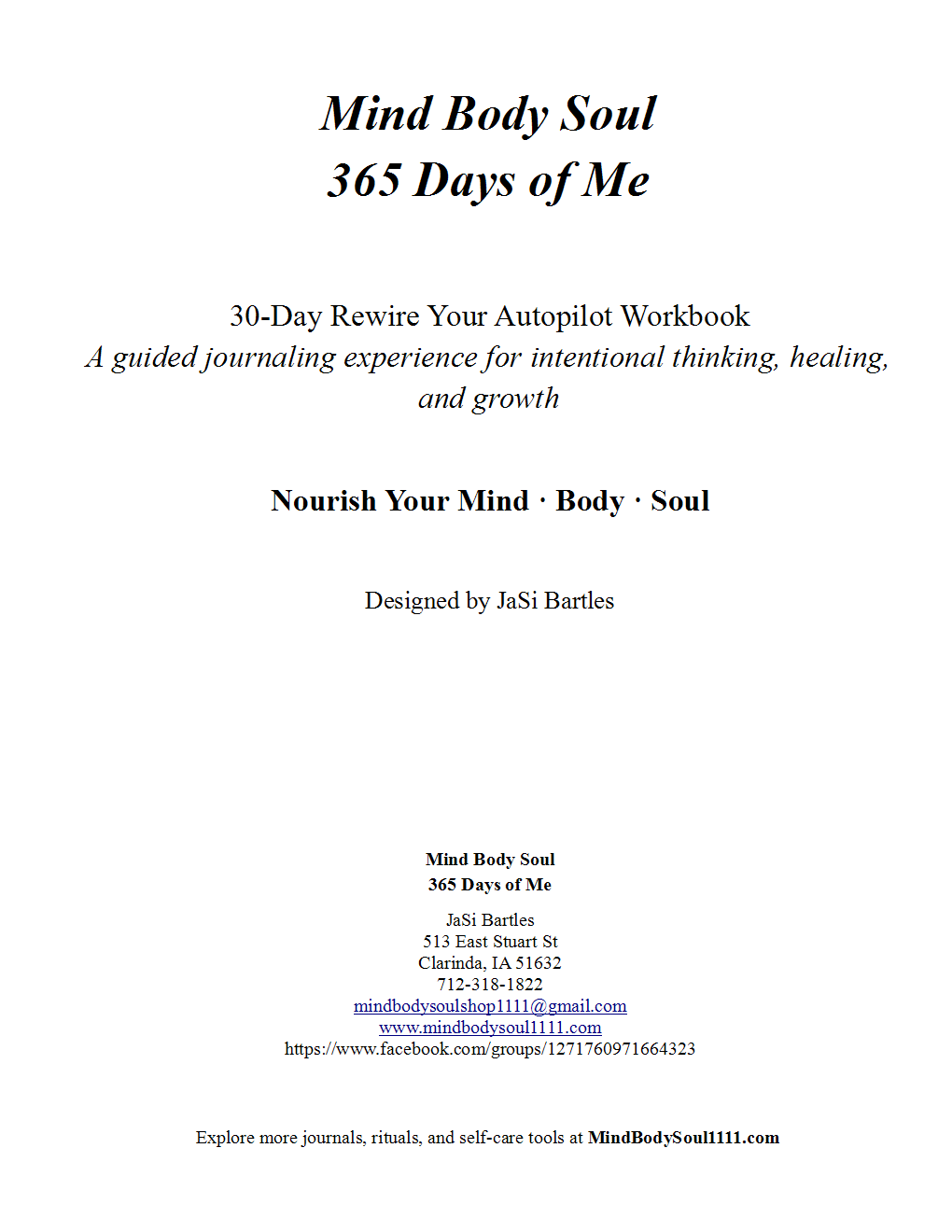 Mind Body Soul
365 Days of Me

30-Day Rewire Your Autopilot Workbook
A guided journaling experience for intentional thinking, healing, and growth

Nourish Your Mind · Body · Soul

Designed by JaSi Bartles

Mind Body Soul
365 Days of Me

JaSi Bartles
513 East Stuart St
Clarinda, IA 51632
712-318-1822
mindbodysoulshop1111@gmail.com
www.mindbodysoul1111.com
https://www.facebook.com/groups/1271760971664323

Explore more journals, rituals, and self-care tools at MindBodySoul1111.com